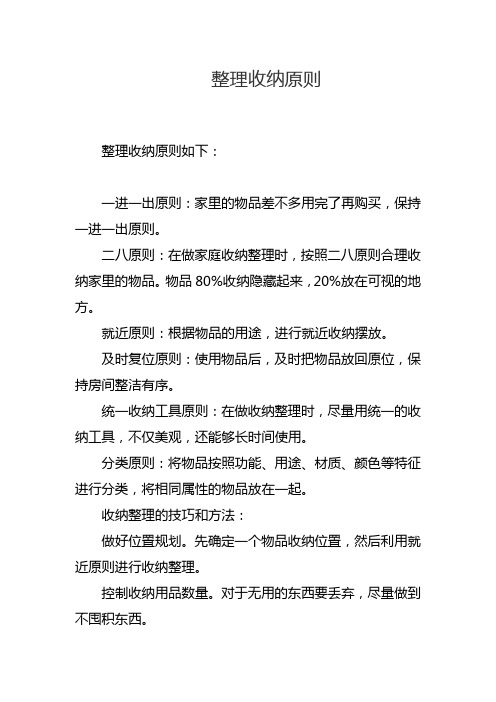 整理收纳原则

整理收纳原则如下：

一进一出原则：家里的物品差不多用完了再购买，保持一进一出原则。

二八原则：在做家庭收纳整理时，按照二八原则合理收纳家里的物品。物品 80%收纳隐藏起来，20%放在可视的地方。

就近原则：根据物品的用途，进行就近收纳摆放。

及时复位原则：使用物品后，及时把物品放回原位，保持房间整洁有序。

统一收纳工具原则：在做收纳整理时，尽量用统一的收纳工具，不仅美观，还能够长时间使用。

分类原则：将物品按照功能、用途、材质、颜色等特征进行分类，将相同属性的物品放在一起。

收纳整理的技巧和方法：

做好位置规划。先确定一个物品收纳位置，然后利用就近原则进行收纳整理。

控制收纳用品数量。对于无用的东西要丢弃，尽量做到不囤积东西。